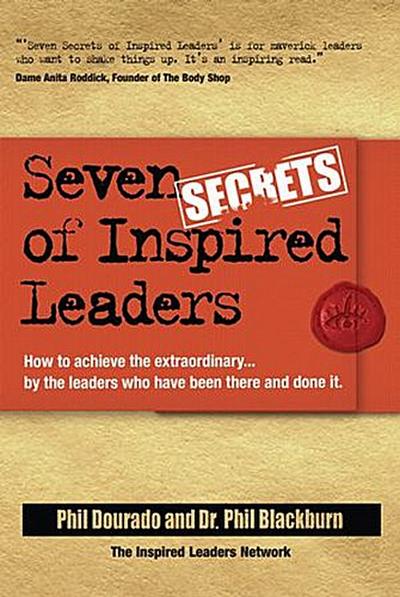 "'Seven Secrets of Inspired Leaders' is for maverick leaders who want to shake things up. It's an inspiring read."
Dame Anita Roddick, Founder of The Body Shop

Seven SECRETS of Inspired Leaders

How to achieve the extraordinary... by the leaders who have been there and done it.

Phil Dourado and Dr. Phil Blackburn

The Inspired Leaders Network